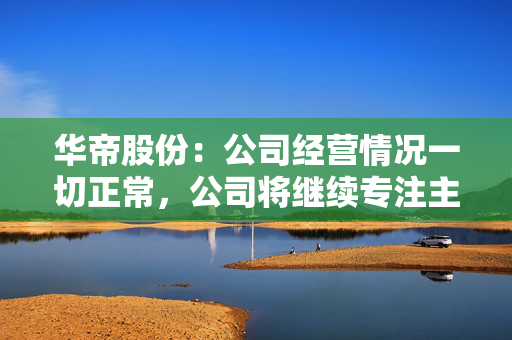 华帝股份：公司经营情况一切正常，公司将继续专注主